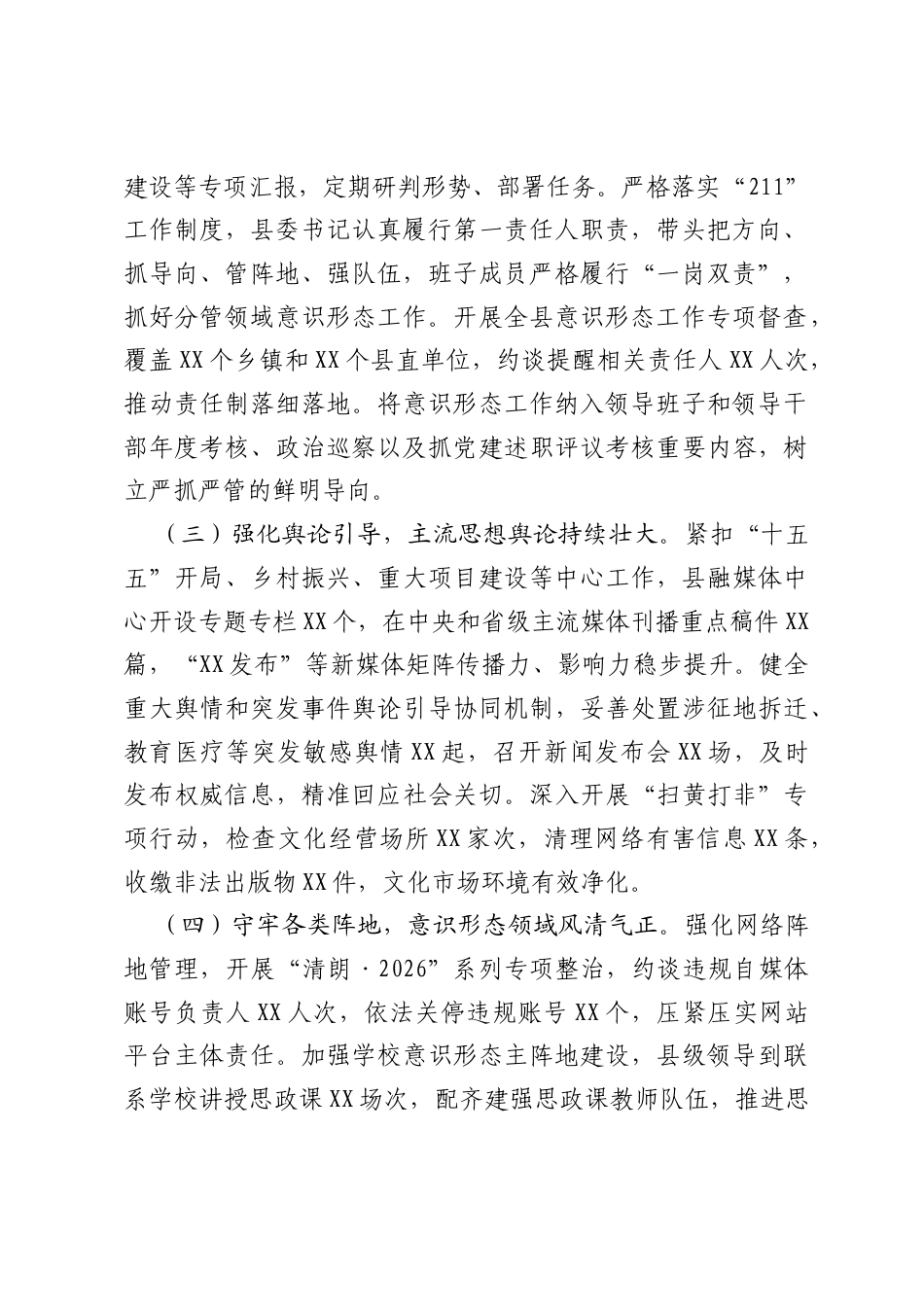 建设等专项汇报，定期研判形势、部署任务。严格落实“211”工作制度，县委书记认真履行第一责任人职责，带头把方向、抓导向、管阵地、强队伍，班子成员严格履行“一岗双责”，抓好分管领域意识形态工作。开展全县意识形态工作专项督查，覆盖XX个乡镇和XX个县直单位，约谈提醒相关责任人XX人次，推动责任制落细落地。将意识形态工作纳入领导班子和领导干部年度考核、政治巡察以及抓党建述职评议考核重要内容，树立严抓严管的鲜明导向。

（三）强化舆论引导，主流思想舆论持续壮大。紧扣“十五五”开局、乡村振兴、重大项目建设等中心工作，县融媒体中心开设专题专栏XX个，在中央和省级主流媒体刊播重点稿件XX篇，“XX发布”等新媒体矩阵传播力、影响力稳步提升。健全重大舆情和突发事件舆论引导协同机制，妥善处置涉征地拆迁、教育医疗等突发敏感舆情XX起，召开新闻发布会XX场，及时发布权威信息，精准回应社会关切。深入开展“扫黄打非”专项行动，检查文化经营场所XX家次，清理网络有害信息XX条，收缴非法出版物XX件，文化市场环境有效净化。

（四）守牢各类阵地，意识形态领域风清气正。强化网络阵地管理，开展“清朗·2026”系列专项整治，约谈违规自媒体账号负责人XX人次，依法关停违规账号XX个，压紧压实网站平台主体责任。加强学校意识形态主阵地建设，县级领导到联系学校讲授思政课XX场次，配齐建强思政课教师队伍，推进思